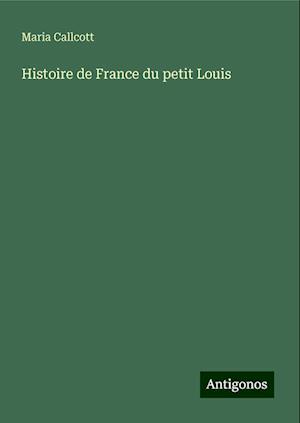 Maria Callcott

Histoire de France du petit Louis

Antigonos